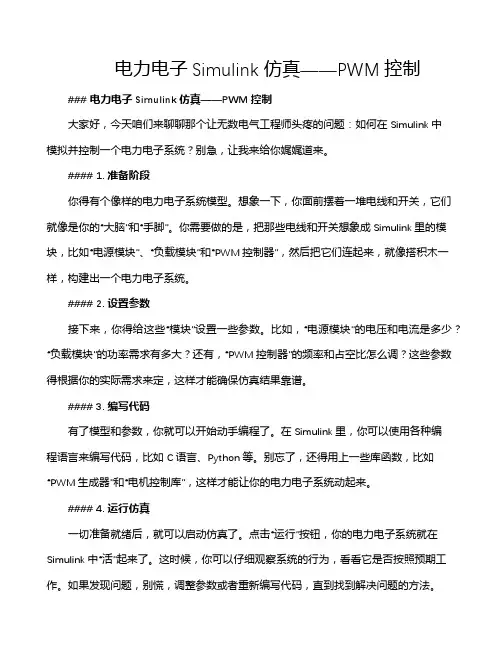 电力电子 Simulink 仿真——PWM 控制

### 电力电子 Simulink 仿真——PWM 控制

大家好，今天咱们来聊聊那个让无数电气工程师头疼的问题：如何在 Simulink 中模拟并控制一个电力电子系统？别急，让我来给你娓娓道来。

#### 1. 准备阶段

你得有个像样的电力电子系统模型。想象一下，你面前摆着一堆电线和开关，它们就像是你的“大脑”和“手脚”。你需要做的是，把那些电线和开关想象成 Simulink 里的模块，比如“电源模块”、“负载模块”和“PWM 控制器”，然后把它们连起来，就像搭积木一样，构建出一个电力电子系统。

#### 2. 设置参数

接下来，你得给这些“模块”设置一些参数。比如，“电源模块”的电压和电流是多少？“负载模块”的功率需求有多大？还有，“PWM 控制器”的频率和占空比怎么调？这些参数得根据你的实际需求来定，这样才能确保仿真结果靠谱。

#### 3. 编写代码

有了模型和参数，你就可以开始动手编程了。在 Simulink 里，你可以使用各种编程语言来编写代码，比如 C 语言、Python 等。别忘了，还得用上一些库函数，比如“PWM 生成器”和“电机控制库”，这样才能让你的电力电子系统动起来。

#### 4. 运行仿真

一切准备就绪后，就可以启动仿真了。点击“运行”按钮，你的电力电子系统就在 Simulink 中“活”起来了。这时候，你可以仔细观察系统的行为，看看它是否按照预期工作。如果发现问题，别慌，调整参数或者重新编写代码，直到找到解决问题的方法。